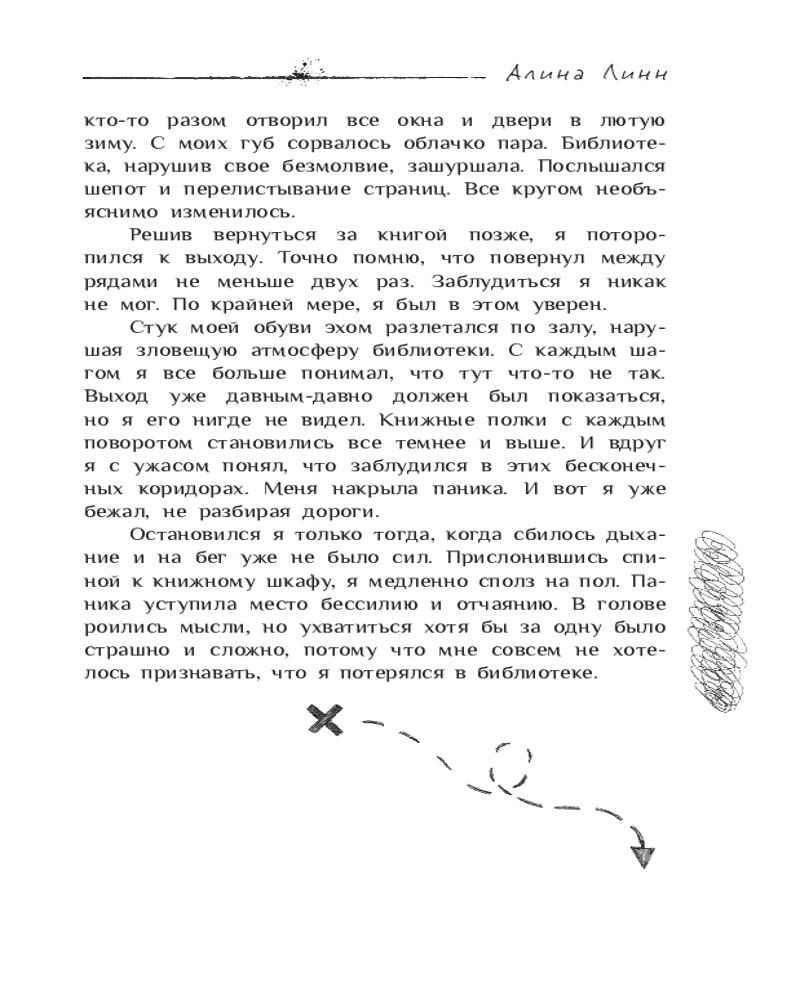 Алина Линн

кто-то разом отворил все окна и двери в лютую зиму. С моих губ сорвалось облачко пара. Библиотека, нарушив свое безмолвие, зашуршала. Послышался шепот и перелистывание страниц. Все кругом необъяснимо изменилось.

Решив вернуться за книгой позже, я поторопился к выходу. Точно помню, что повернул между рядами не меньше двух раз. Заблудиться я никак не мог. По крайней мере, я был в этом уверен.

Стук моей обуви эхом разлетался по залу, нарушая зловещую атмосферу библиотеки. С каждым шагом я все больше понимал, что тут что-то не так. Выход уже давным-давно должен был показаться, но я его нигде не видел. Книжные полки с каждым поворотом становились все темнее и выше. И вдруг я с ужасом понял, что заблудился в этих бесконечных коридорах. Меня накрыла паника. И вот я уже бежал, не разбирая дороги.

Остановился я только тогда, когда сбилось дыхание и на бег уже не было сил. Прислонившись спиной к книжному шкафу, я медленно сполз на пол. Паника уступила место бессилию и отчаянию. В голове роились мысли, но ухватиться хотя бы за одну было страшно и сложно, потому что мне совсем не хотелось признавать, что я потерялся в библиотеке.